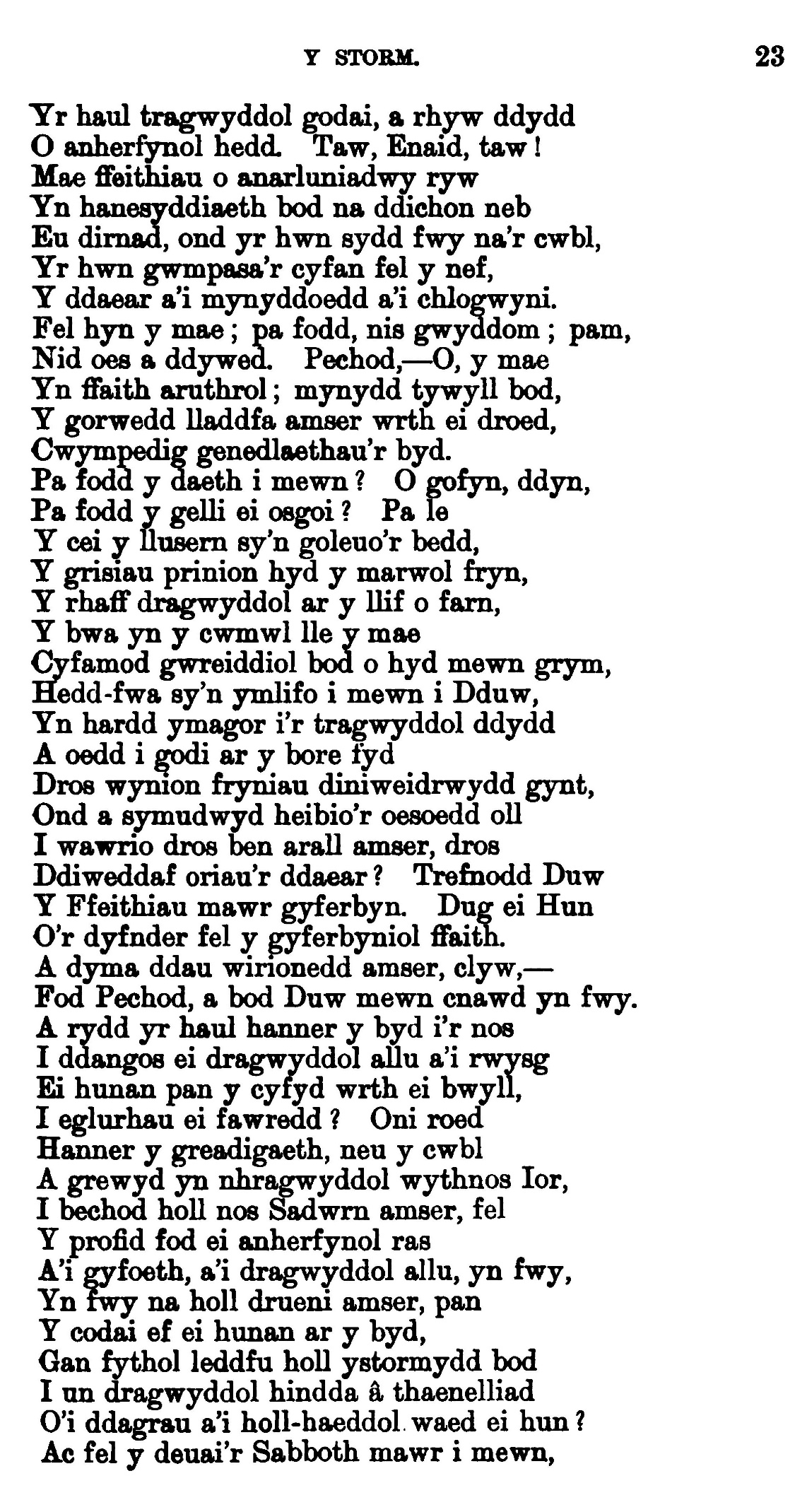 Y STORM. 23

Yr haul tragwyddol godai, a rhyw ddydd
O anherfynol hedd. Taw, Enaid, taw!
Mae ffeithiau o anarluniadwy ryw
Yn hanesyddiaeth bod na ddichon neb
Eu dirnad, ond yr hwn sydd fwy na'r cwbl,
Yr hwn gwmpasa'r cyfan fel y nef,
Y ddaear a'i mynyddoedd a'i chlogwyni.
Fel hyn y mae; pa fodd, nis gwyddom; pam,
Nid oes a ddywed. Pechod,—O, y mae
Yn ffaith aruthrol; mynydd tywyll bod,
Y gorwedd lladdfa amser wrth ei droed,
Cwympedig genedlaethau'r byd.
Pa fodd y daeth i mewn? O gofyn, ddyn,
Pa fodd y gelli ei osgoi? Pa le
Y cei y llusern sy'n goleuo'r bedd,
Y grisiau prinion hyd y marwol fryn,
Y rhaff dragwyddol ar y llif o farn,
Y bwa yn y cwmwl lle y mae
Cyfamod gwreiddiol bod o hyd mewn grym,
Hedd-fwa sy'n ymlifo i mewn i Dduw,
Yn hardd ymagor i'r tragwyddol ddydd
A oedd i godi ar y bore fyd
Dros wynion fryniau diniweidrwydd gynt,
Ond a symudwyd heibio'r oesoedd oll
I wawrio dros ben arall amser, dros
Ddiweddaf oriau'r ddaear? Trefnodd Duw
Y Ffeithiau mawr gyferbyn. Dug ei Hun
O'r dyfnder fel y gyferbyniol ffaith.
A dyma ddau wirionedd amser, clyw,—
Fod Pechod, a bod Duw mewn cnawd yn fwy.
A rydd yr haul hanner y byd i'r nos
I ddangos ei dragwyddol allu a'i rwysg
Ei hunan pan y cyfyd wrth ei bwyll,
I eglurhau ei fawredd? Oni roed
Hanner y greadigaeth, neu y cwbl
A grewyd yn nhragwyddol wythnos Ior,
I bechod holl nos Sadwrn amser, fel
Y profid fod ei anherfynol ras
A'i gyfoeth, a'i dragwyddol allu, yn fwy,
Yn fwy na holl drueni amser, pan
Y codai ef ei hunan ar y byd,
Gan fythol leddfu holl ystormydd bod
I un dragwyddol hindda â thaenelliad
O'i ddagrau a'i holl-haeddol waed ei hun?
Ac fel y deuai'r Sabboth mawr i mewn,